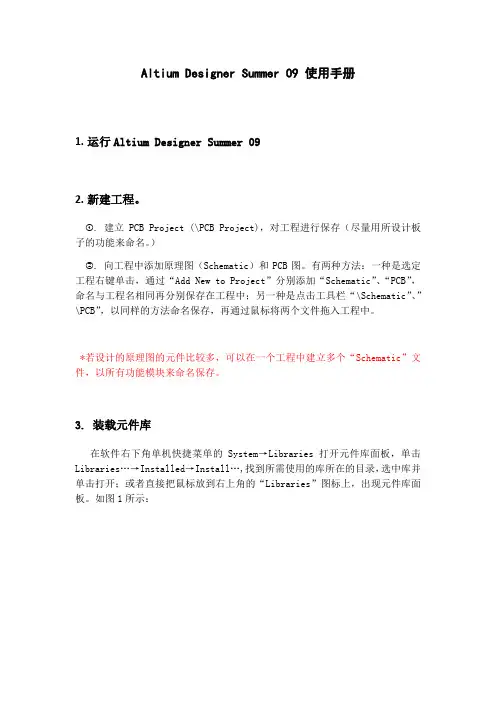 Altium Designer Summer 09 使用手册

1. 运行 Altium Designer Summer 09

2. 新建工程。

①. 建立 PCB Project (\PCB Project)，对工程进行保存（尽量用所设计板子的功能来命名。）

②. 向工程中添加原理图（Schematic）和 PCB 图。有两种方法：一种是选定工程右键单击，通过“Add New to Project”分别添加“Schematic”、“PCB”，命名与工程名相同再分别保存在工程中；另一种是点击工具栏“\Schematic”、“\PCB”，以同样的方法命名保存，再通过鼠标将两个文件拖入工程中。

*若设计的原理图的元件比较多，可以在一个工程中建立多个“Schematic”文件，以所有功能模块来命名保存。

3. 装载元件库

在软件右下角单机快捷菜单的 System→Libraries 打开元件库面板，单击 Libraries…→Installed→Install…，找到所需使用的库所在的目录，选中库并单击打开；或者直接把鼠标放到右上角的“Libraries”图标上，出现元件库面板。如图 1 所示：